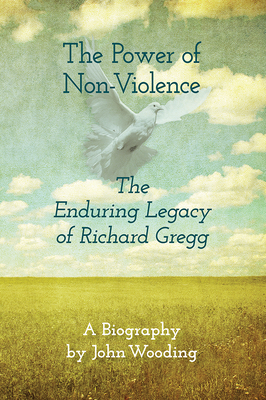 The Power of Non-Violence

The Enduring Legacy of Richard Gregg

A Biography by John Wooding